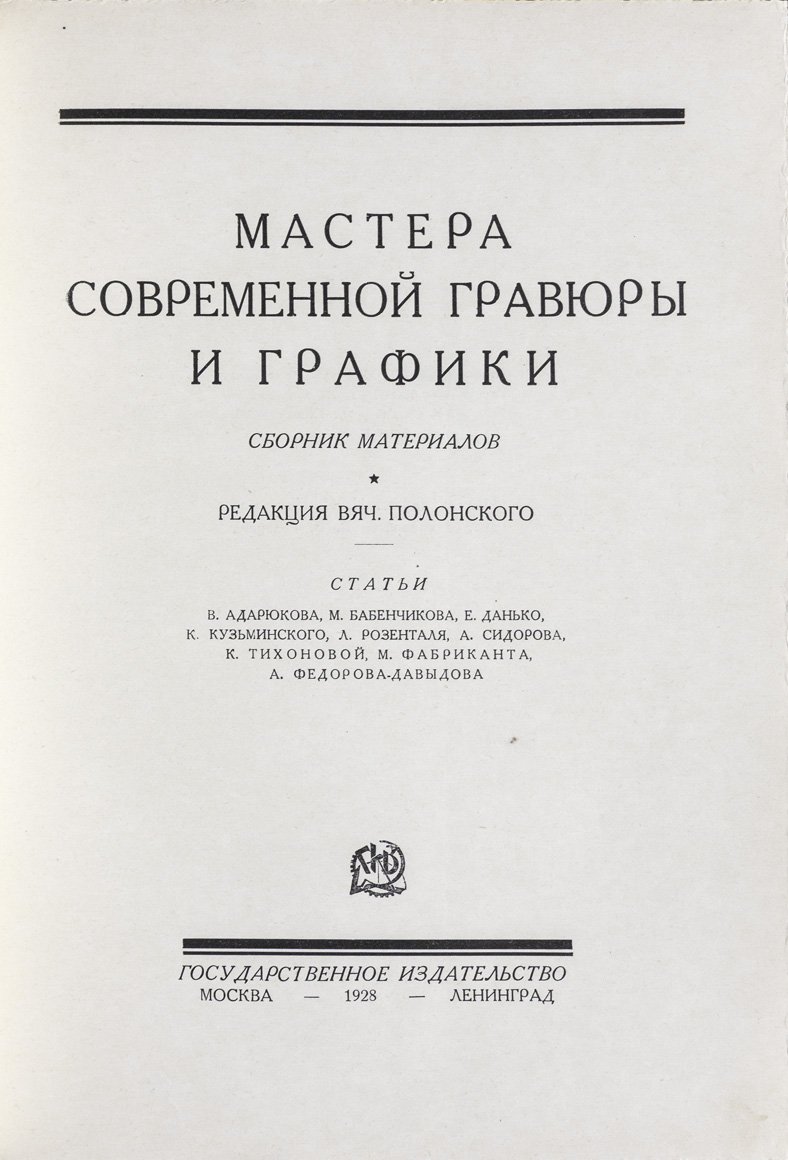 МАСТЕРА СОВРЕМЕННОЙ ГРАВЮРЫ И ГРАФИКИ

СБОРНИК МАТЕРИАЛОВ

★

РЕДАКЦИЯ ВЯЧ. ПОЛОНСКОГО

СТАТЬИ

В. АДАРЮКОВА, М. БАБЕНЧИКОВА, Е. ДАНЬКО, К. КУЗЬМИНСКОГО, Л. РОЗЕНТАЛЯ, А. СИДОРОВА, К. ТИХОНОВОЙ, М. ФАБРИКАНТА, А. ФЕДОРОВА-ДАВЫДОВА

ГИЗ

ГОСУДАРСТВЕННОЕ ИЗДАТЕЛЬСТВО
МОСКВА — 1928 — ЛЕНИНГРАД